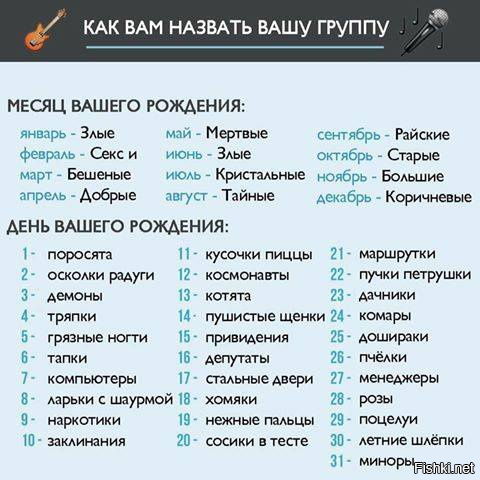 КАК ВАМ НАЗВАТЬ ВАШУ ГРУППУ

МЕСЯЦ ВАШЕГО РОЖДЕНИЯ:

январь - Злые
февраль - Секс и
март - Бешеные
апрель - Добрые

май - Мертвые
июнь - Злые
июль - Кристальные
август - Тайные

сентябрь - Райские
октябрь - Старые
ноябрь - Большие
декабрь - Коричневые

ДЕНЬ ВАШЕГО РОЖДЕНИЯ:

1 - поросята
2 - осколки радуги
3 - демоны
4 - тряпки
5 - грязные ногти
6 - тапки
7 - компьютеры
8 - ларьки с шаурмой
9 - наркотики
10 - заклинания

11 - кусочки пиццы
12 - космонавты
13 - котята
14 - пушистые щенки
15 - привидения
16 - депутаты
17 - стальные двери
18 - хомяки
19 - нежные пальцы
20 - сосики в тесте

21 - маршрутки
22 - пучки петрушки
23 - дачники
24 - комары
25 - дошираки
26 - пчёлки
27 - менеджеры
28 - розы
29 - поцелуи
30 - летние шлёпки
31 - миноры

Fishki.net